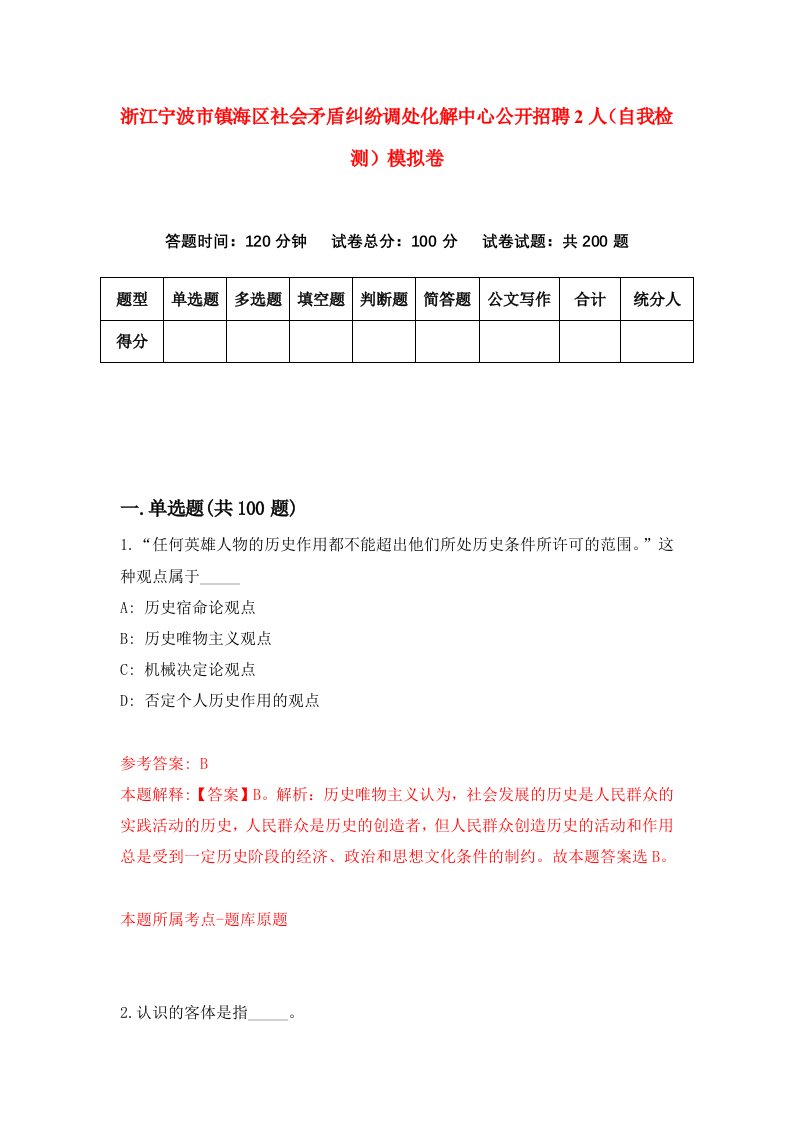 浙江宁波市镇海区社会矛盾纠纷调处化解中心公开招聘2人（自我检测）模拟卷

答题时间：120分钟　试卷总分：100分　试卷试题：共200题

| 题型 | 单选题 | 多选题 | 填空题 | 判断题 | 简答题 | 公文写作 | 合计 | 统分人 |
|---|---|---|---|---|---|---|---|---|
| 得分 | | | | | | | | |

一.单选题(共100题)

1.“任何英雄人物的历史作用都不能超出他们所处历史条件所许可的范围。”这种观点属于_____

A: 历史宿命论观点

B: 历史唯物主义观点

C: 机械决定论观点

D: 否定个人历史作用的观点

参考答案: B

本题解释:【答案】B。解析：历史唯物主义认为，社会发展的历史是人民群众的实践活动的历史，人民群众是历史的创造者，但人民群众创造历史的活动和作用总是受到一定历史阶段的经济、政治和思想文化条件的制约。故本题答案选B。

本题所属考点-题库原题

2.认识的客体是指_____。